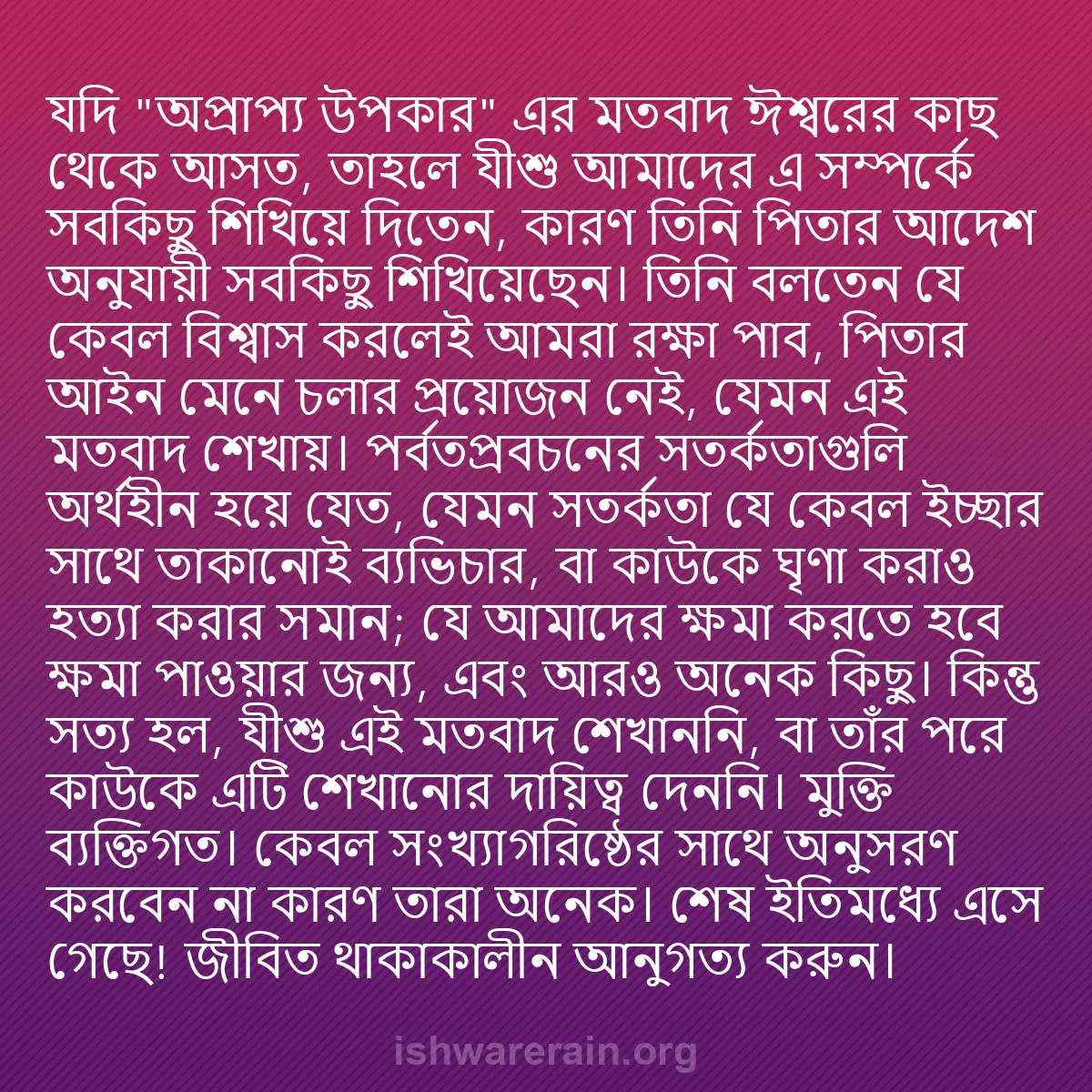 যদি "অপ্রাপ্য উপকার" এর মতবাদ ঈশ্বরের কাছ থেকে আসত, তাহলে যীশু আমাদের এ সম্পর্কে সবকিছু শিখিয়ে দিতেন, কারণ তিনি পিতার আদেশ অনুযায়ী সবকিছু শিখিয়েছেন। তিনি বলতেন যে কেবল বিশ্বাস করলেই আমরা রক্ষা পাব, পিতার আইন মেনে চলার প্রয়োজন নেই, যেমন এই মতবাদ শেখায়। পর্বতপ্রবচনের সতর্কতাগুলি অর্থহীন হয়ে যেত, যেমন সতর্কতা যে কেবল ইচ্ছার সাথে তাকানোই ব্যভিচার, বা কাউকে ঘৃণা করাও হত্যা করার সমান; যে আমাদের ক্ষমা করতে হবে ক্ষমা পাওয়ার জন্য, এবং আরও অনেক কিছু। কিন্তু সত্য হল, যীশু এই মতবাদ শেখাননি, বা তাঁর পরে কাউকে এটি শেখানোর দায়িত্ব দেননি। মুক্তি ব্যক্তিগত। কেবল সংখ্যাগরিষ্ঠের সাথে অনুসরণ করবেন না কারণ তারা অনেক। শেষ ইতিমধ্যে এসে গেছে! জীবিত থাকাকালীন আনুগত্য করুন।

ishwarerain.org